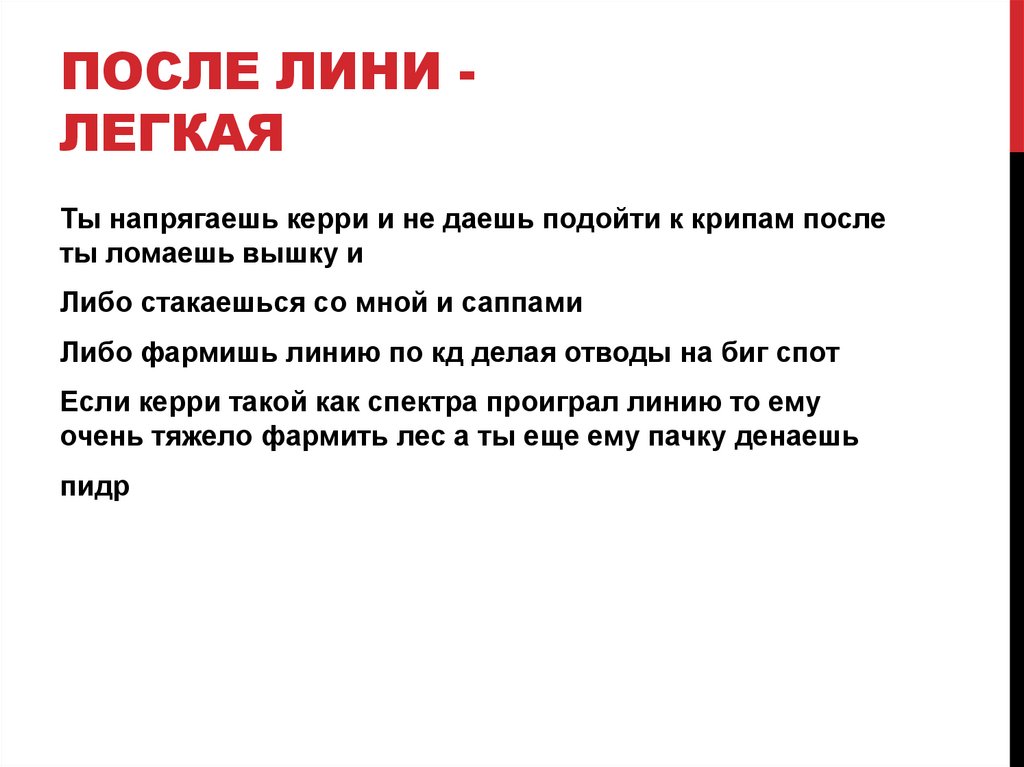 ПОСЛЕ ЛИНИ - ЛЕГКАЯ

Ты напрягаешь керри и не даешь подойти к крипам после ты ломаешь вышку и

Либо стакаешься со мной и саппами

Либо фармишь линию по кд делая отводы на биг спот

Если керри такой как спектра проиграл линию то ему очень тяжело фармить лес а ты еще ему пачку денаешь

пидр